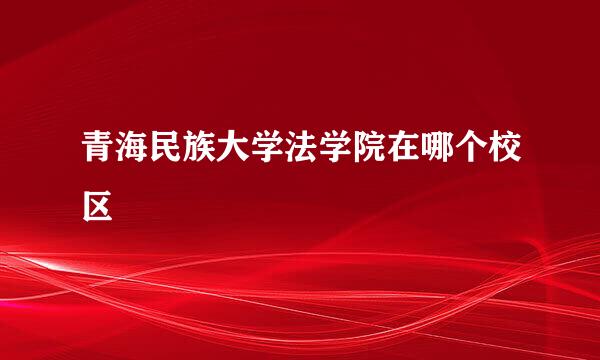 青海民族大学法学院在哪个校区